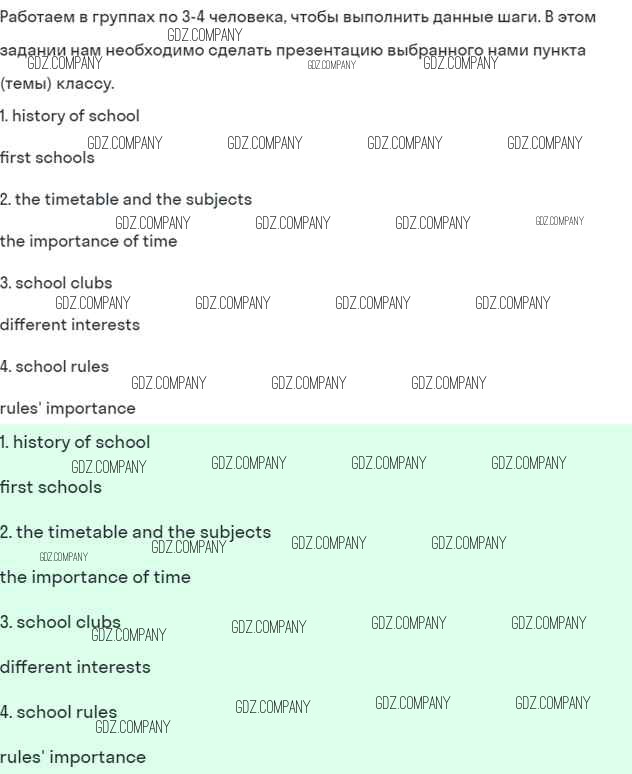 Работаем в группах по 3-4 человека, чтобы выполнить данные шаги. В этом задании нам необходимо сделать презентацию выбранного нами пункта (темы) классу.

1. history of school

first schools

2. the timetable and the subjects

the importance of time

3. school clubs

different interests

4. school rules

rules' importance

1. history of school

first schools

2. the timetable and the subjects

the importance of time

3. school clubs

different interests

4. school rules

rules' importance

GDZ.COMPANY